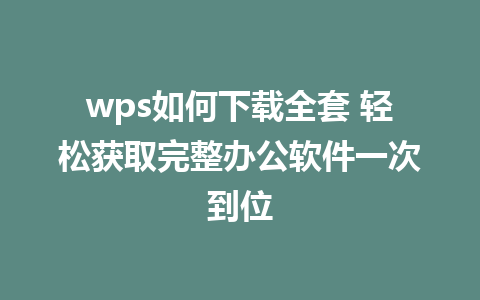 wps如何下载全套 轻松获取完整办公软件一次到位